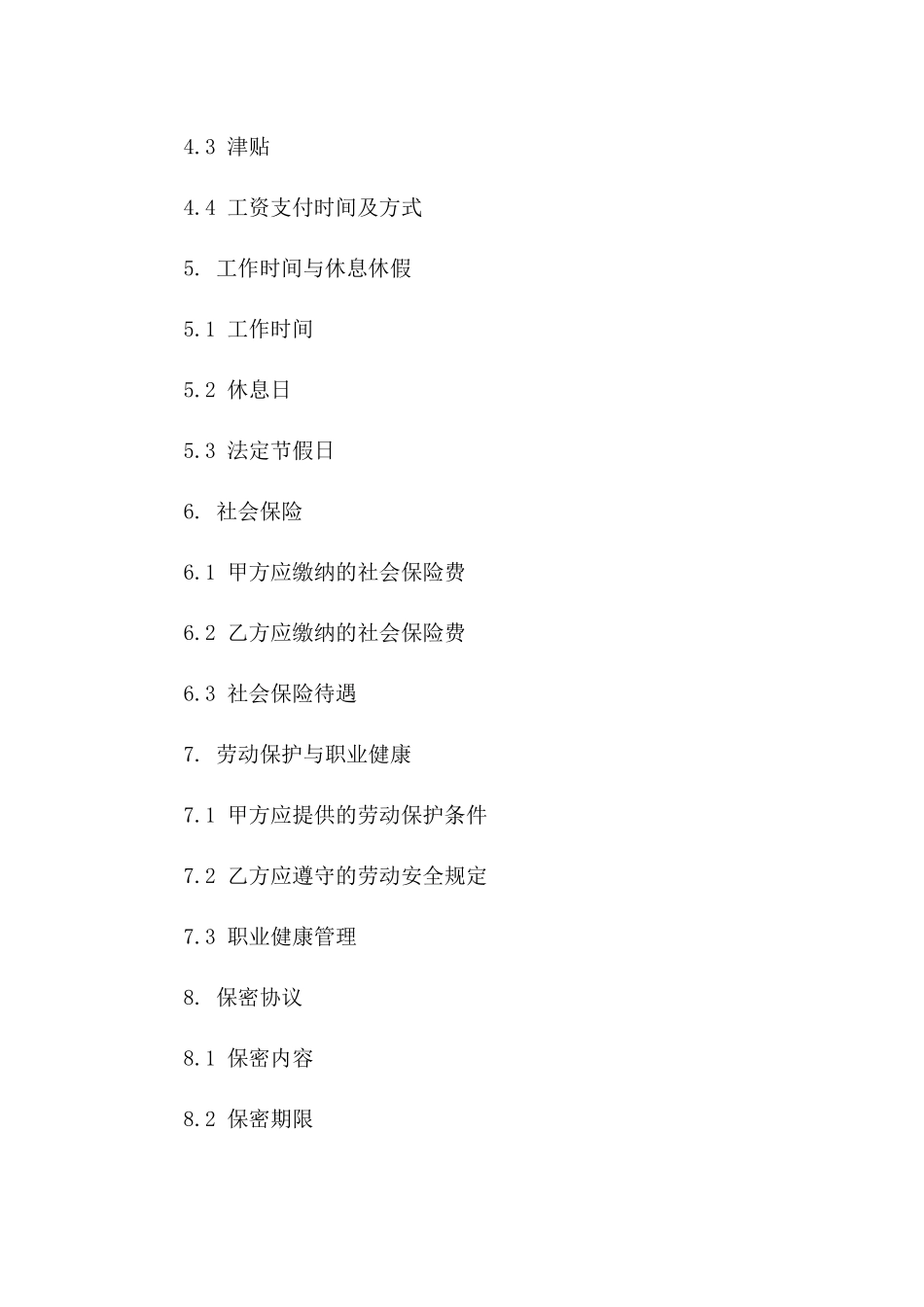 4.3 津贴

4.4 工资支付时间及方式

5. 工作时间与休息休假

5.1 工作时间

5.2 休息日

5.3 法定节假日

6. 社会保险

6.1 甲方应缴纳的社会保险费

6.2 乙方应缴纳的社会保险费

6.3 社会保险待遇

7. 劳动保护与职业健康

7.1 甲方应提供的劳动保护条件

7.2 乙方应遵守的劳动安全规定

7.3 职业健康管理

8. 保密协议

8.1 保密内容

8.2 保密期限